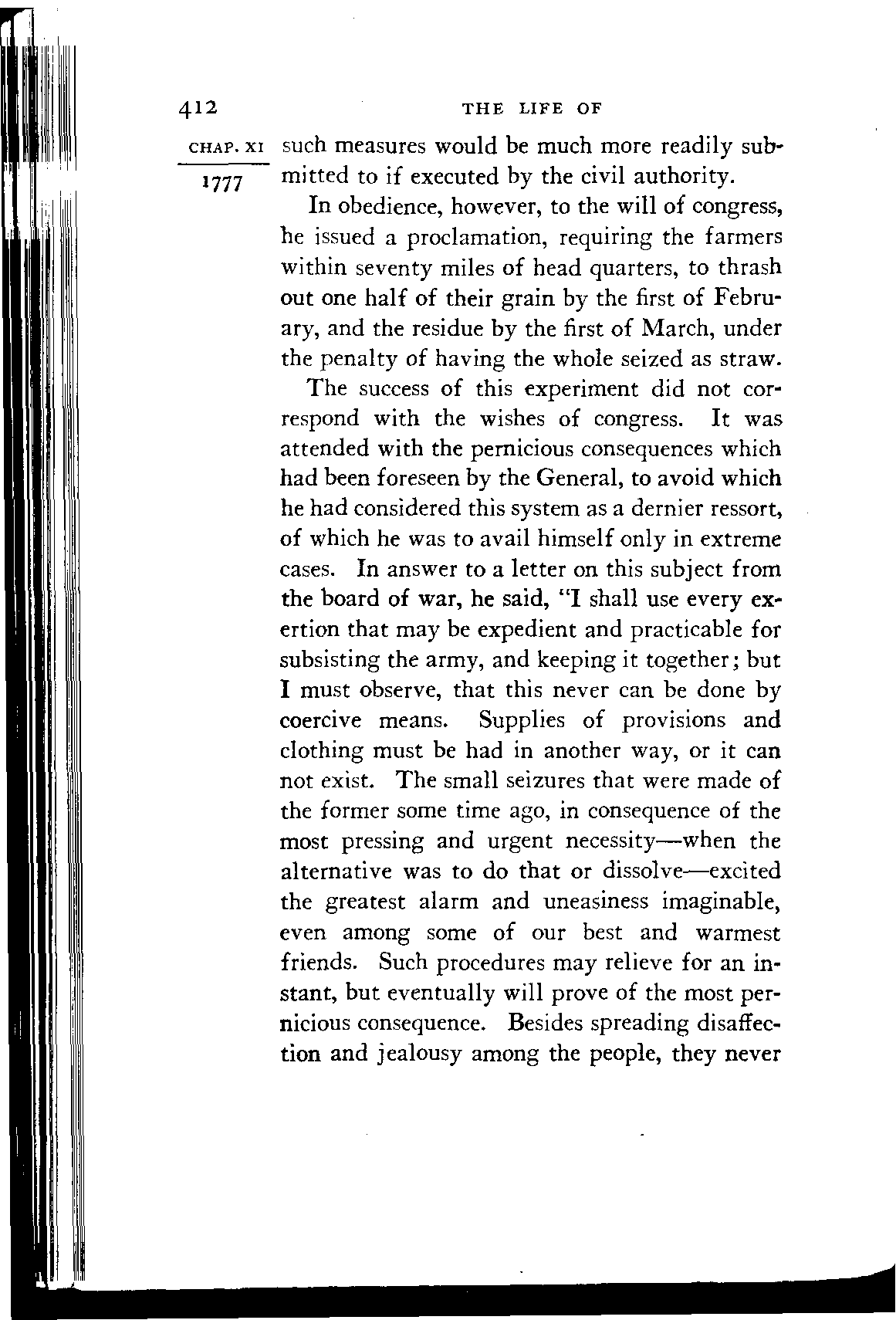 412 THE LIFE OF

CHAP. XI
1777

such measures would be much more readily submitted to if executed by the civil authority.

In obedience, however, to the will of congress, he issued a proclamation, requiring the farmers within seventy miles of head quarters, to thrash out one half of their grain by the first of February, and the residue by the first of March, under the penalty of having the whole seized as straw.

The success of this experiment did not correspond with the wishes of congress. It was attended with the pernicious consequences which had been foreseen by the General, to avoid which he had considered this system as a dernier ressort, of which he was to avail himself only in extreme cases. In answer to a letter on this subject from the board of war, he said, "I shall use every exertion that may be expedient and practicable for subsisting the army, and keeping it together; but I must observe, that this never can be done by coercive means. Supplies of provisions and clothing must be had in another way, or it can not exist. The small seizures that were made of the former some time ago, in consequence of the most pressing and urgent necessity—when the alternative was to do that or dissolve—excited the greatest alarm and uneasiness imaginable, even among some of our best and warmest friends. Such procedures may relieve for an instant, but eventually will prove of the most pernicious consequence. Besides spreading disaffection and jealousy among the people, they never